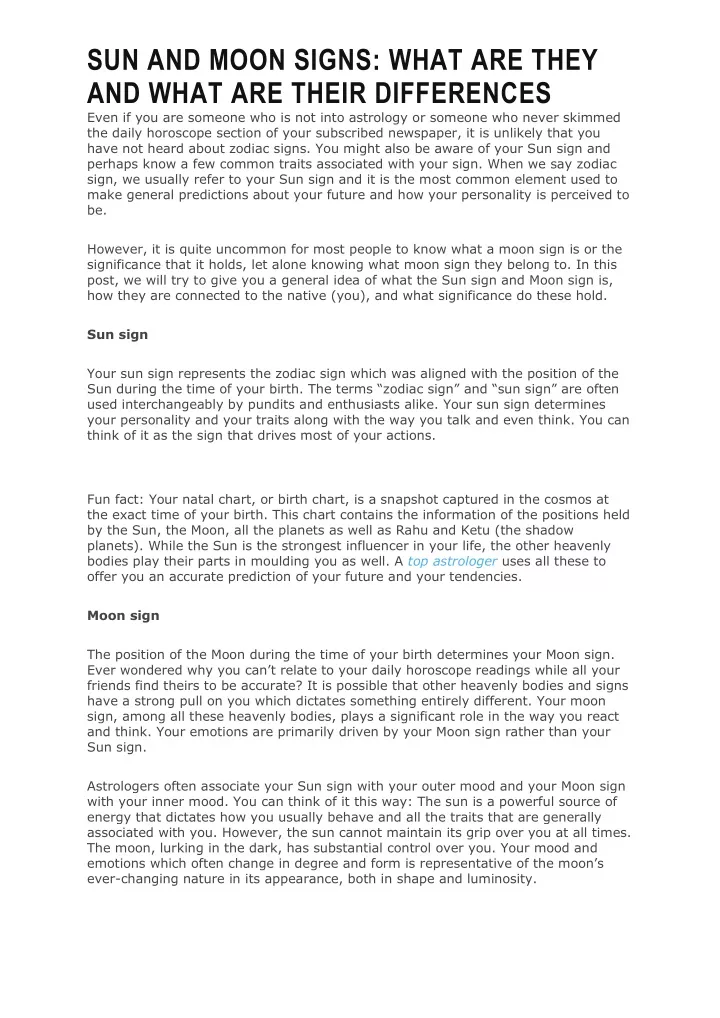 SUN AND MOON SIGNS: WHAT ARE THEY AND WHAT ARE THEIR DIFFERENCES

Even if you are someone who is not into astrology or someone who never skimmed the daily horoscope section of your subscribed newspaper, it is unlikely that you have not heard about zodiac signs. You might also be aware of your Sun sign and perhaps know a few common traits associated with your sign. When we say zodiac sign, we usually refer to your Sun sign and it is the most common element used to make general predictions about your future and how your personality is perceived to be.

However, it is quite uncommon for most people to know what a moon sign is or the significance that it holds, let alone knowing what moon sign they belong to. In this post, we will try to give you a general idea of what the Sun sign and Moon sign is, how they are connected to the native (you), and what significance do these hold.

Sun sign

Your sun sign represents the zodiac sign which was aligned with the position of the Sun during the time of your birth. The terms “zodiac sign” and “sun sign” are often used interchangeably by pundits and enthusiasts alike. Your sun sign determines your personality and your traits along with the way you talk and even think. You can think of it as the sign that drives most of your actions.

Fun fact: Your natal chart, or birth chart, is a snapshot captured in the cosmos at the exact time of your birth. This chart contains the information of the positions held by the Sun, the Moon, all the planets as well as Rahu and Ketu (the shadow planets). While the Sun is the strongest influencer in your life, the other heavenly bodies play their parts in moulding you as well. A top astrologer uses all these to offer you an accurate prediction of your future and your tendencies.

Moon sign

The position of the Moon during the time of your birth determines your Moon sign. Ever wondered why you can’t relate to your daily horoscope readings while all your friends find theirs to be accurate? It is possible that other heavenly bodies and signs have a strong pull on you which dictates something entirely different. Your moon sign, among all these heavenly bodies, plays a significant role in the way you react and think. Your emotions are primarily driven by your Moon sign rather than your Sun sign.

Astrologers often associate your Sun sign with your outer mood and your Moon sign with your inner mood. You can think of it this way: The sun is a powerful source of energy that dictates how you usually behave and all the traits that are generally associated with you. However, the sun cannot maintain its grip over you at all times. The moon, lurking in the dark, has substantial control over you. Your mood and emotions which often change in degree and form is representative of the moon’s ever-changing nature in its appearance, both in shape and luminosity.